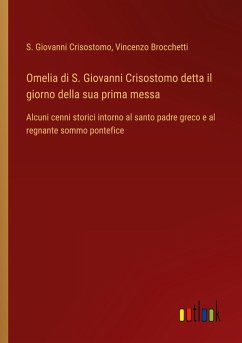 S. Giovanni Crisostomo, Vincenzo Brocchetti

Omelia di S. Giovanni Crisostomo detta il giorno della sua prima messa

Alcuni cenni storici intorno al santo padre greco e al regnante sommo pontefice

outlook